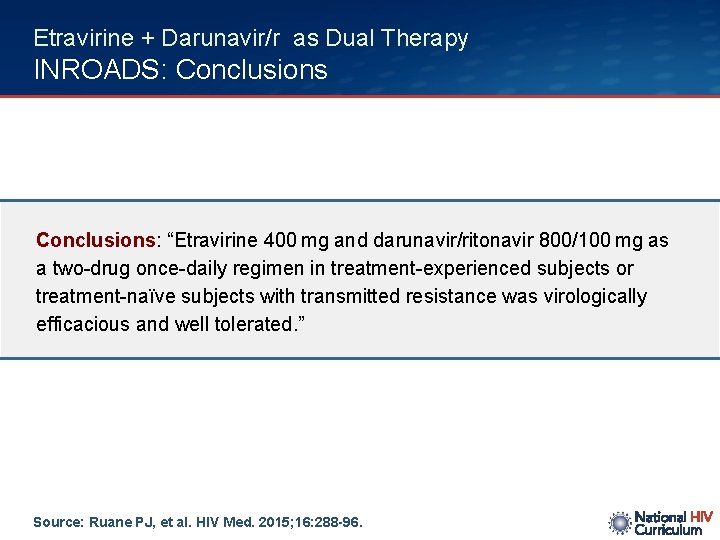 Etravirine + Darunavir/r as Dual Therapy
INROADS: Conclusions

Conclusions: “Etravirine 400 mg and darunavir/ritonavir 800/100 mg as a two-drug once-daily regimen in treatment-experienced subjects or treatment-naïve subjects with transmitted resistance was virologically efficacious and well tolerated.”

Source: Ruane PJ, et al. HIV Med. 2015;16:288-96.

National HIV Curriculum